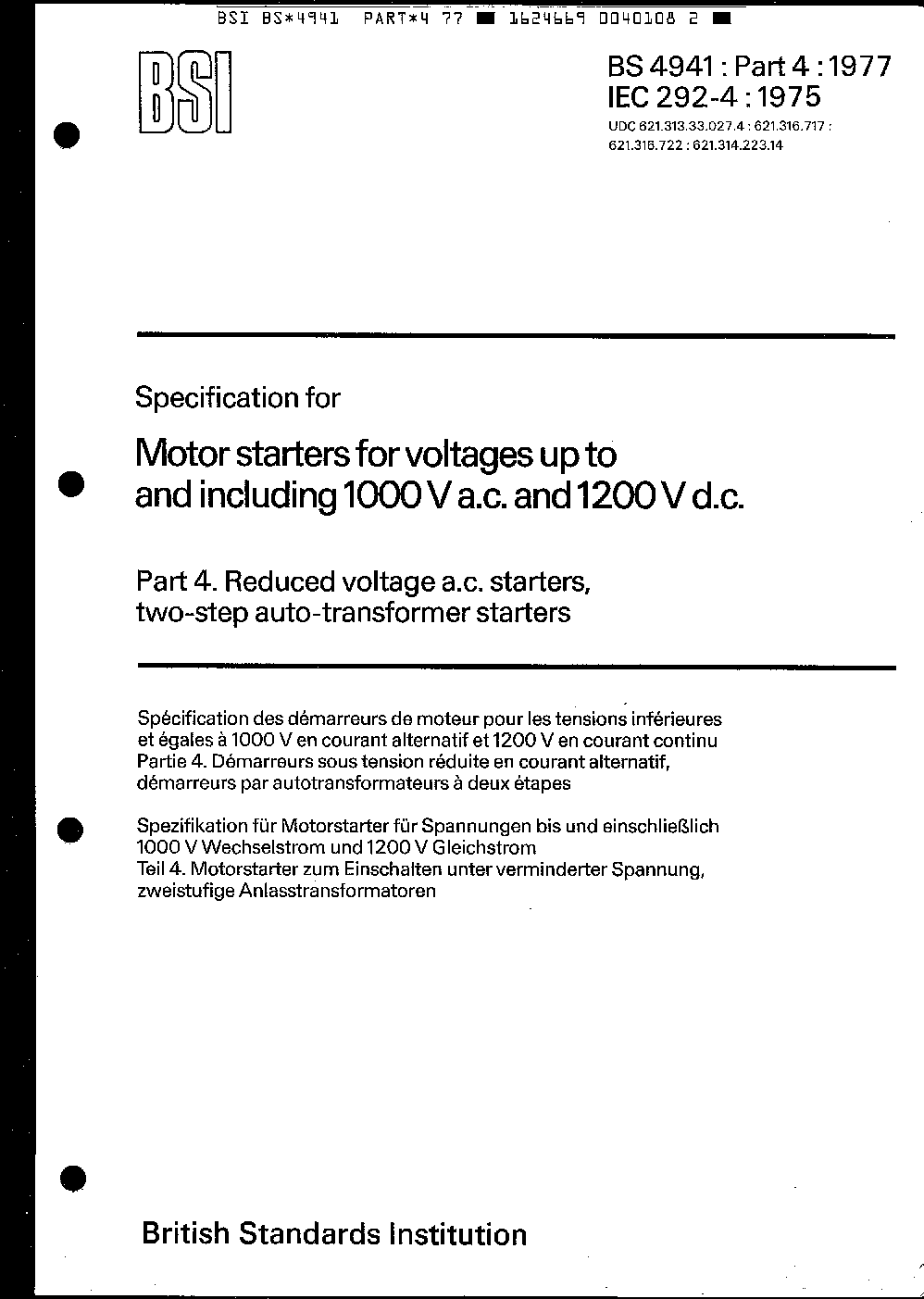 BSI BS*4941 PART*4 77 ■ 1624669 0040108 2 ■

BSI

BS 4941 : Part 4 : 1977
IEC 292-4 : 1975
UDC 621.313.33.027.4 : 621.316.717 : 621.316.722 : 621.314.223.14

Specification for

Motor starters for voltages up to and including 1000 V a.c. and 1200 V d.c.

Part 4. Reduced voltage a.c. starters, two-step auto-transformer starters

Spécification des démarreurs de moteur pour les tensions inférieures et égales à 1000 V en courant alternatif et 1200 V en courant continu
Partie 4. Démarreurs sous tension réduite en courant alternatif, démarreurs par autotransformateurs à deux étapes

Spezifikation für Motorstarter für Spannungen bis und einschließlich 1000 V Wechselstrom und 1200 V Gleichstrom
Teil 4. Motorstarter zum Einschalten unter verminderter Spannung, zweistufige Anlasstransformatoren

British Standards Institution